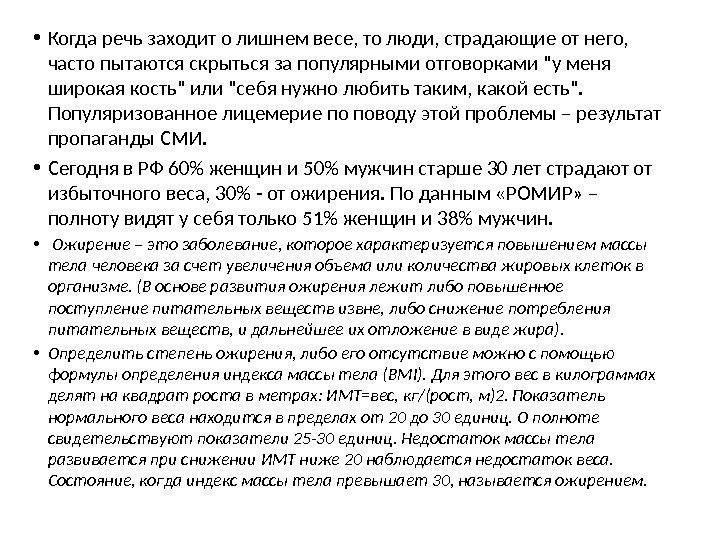 • Когда речь заходит о лишнем весе, то люди, страдающие от него, часто пытаются скрыться за популярными отговорками "у меня широкая кость" или "себя нужно любить таким, какой есть". Популяризованное лицемерие по поводу этой проблемы – результат пропаганды СМИ.

• Сегодня в РФ 60% женщин и 50% мужчин старше 30 лет страдают от избыточного веса, 30% - от ожирения. По данным «РОМИР» – полноту видят у себя только 51% женщин и 38% мужчин.

• Ожирение – это заболевание, которое характеризуется повышением массы тела человека за счет увеличения объема или количества жировых клеток в организме. (В основе развития ожирения лежит либо повышенное поступление питательных веществ извне, либо снижение потребления питательных веществ, и дальнейшее их отложение в виде жира).

• Определить степень ожирения, либо его отсутствие можно с помощью формулы определения индекса массы тела (BMI). Для этого вес в килограммах делят на квадрат роста в метрах: ИМТ=вес, кг/(рост, м)2. Показатель нормального веса находится в пределах от 20 до 30 единиц. О полноте свидетельствуют показатели 25-30 единиц. Недостаток массы тела развивается при снижении ИМТ ниже 20 наблюдается недостаток веса. Состояние, когда индекс массы тела превышает 30, называется ожирением.